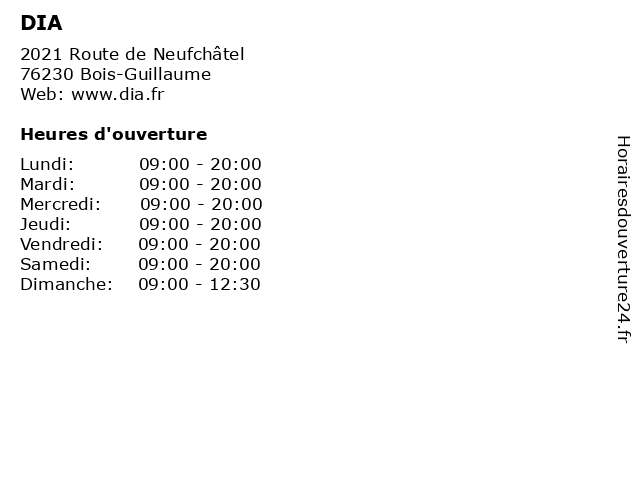 DIA

2021 Route de Neufchâtel
76230 Bois-Guillaume
Web: www.dia.fr

Heures d'ouverture

Lundi: 09:00 - 20:00
Mardi: 09:00 - 20:00
Mercredi: 09:00 - 20:00
Jeudi: 09:00 - 20:00
Vendredi: 09:00 - 20:00
Samedi: 09:00 - 20:00
Dimanche: 09:00 - 12:30

Horairesdouverture24.fr